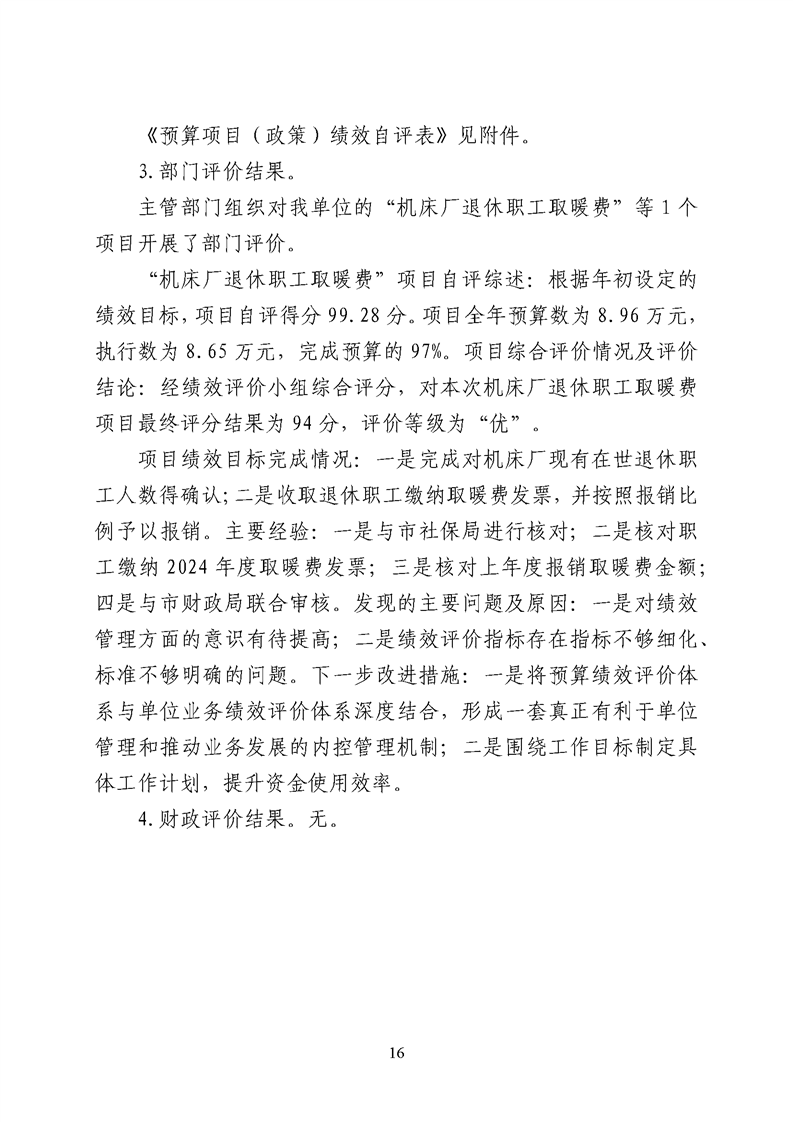 《预算项目（政策）绩效自评表》见附件。

3.部门评价结果。

主管部门组织对我单位的“机床厂退休职工取暖费”等1个项目开展了部门评价。

“机床厂退休职工取暖费”项目自评综述：根据年初设定的绩效目标，项目自评得分99.28分。项目全年预算数为8.96万元，执行数为8.65万元，完成预算的97%。项目综合评价情况及评价结论：经绩效评价小组综合评分，对本次机床厂退休职工取暖费项目最终评分结果为94分，评价等级为“优”。

项目绩效目标完成情况：一是完成对机床厂现有在世退休职工人数得确认；二是收取退休职工缴纳取暖费发票，并按照报销比例予以报销。主要经验：一是与市社保局进行核对；二是核对职工缴纳2024年度取暖费发票；三是核对上年度报销取暖费金额；四是与市财政局联合审核。发现的主要问题及原因：一是对绩效管理方面的意识有待提高；二是绩效评价指标存在指标不够细化、标准不够明确的问题。下一步改进措施：一是将预算绩效评价体系与单位业务绩效评价体系深度结合，形成一套真正有利于单位管理和推动业务发展的内控管理机制；二是围绕工作目标制定具体工作计划，提升资金使用效率。

4.财政评价结果。无。

16